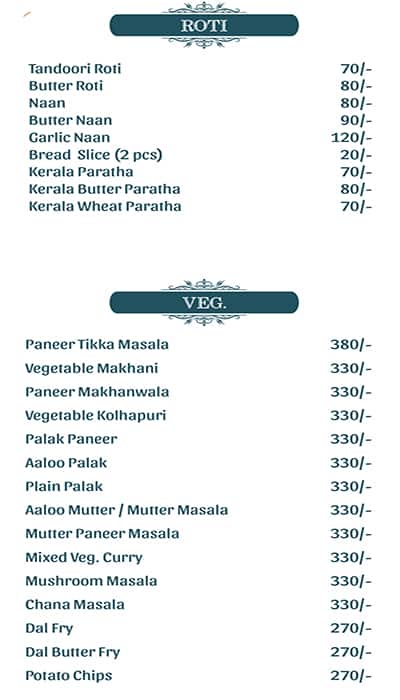 ROTI

| | |
|---|---|
| Tandoori Roti | 70/- |
| Butter Roti | 80/- |
| Naan | 80/- |
| Butter Naan | 90/- |
| Garlic Naan | 120/- |
| Bread Slice (2 pcs) | 20/- |
| Kerala Paratha | 70/- |
| Kerala Butter Paratha | 80/- |
| Kerala Wheat Paratha | 70/- |

VEG.

| | |
|---|---|
| Paneer Tikka Masala | 380/- |
| Vegetable Makhani | 330/- |
| Paneer Makhanwala | 330/- |
| Vegetable Kolhapuri | 330/- |
| Palak Paneer | 330/- |
| Aaloo Palak | 330/- |
| Plain Palak | 330/- |
| Aaloo Mutter / Mutter Masala | 330/- |
| Mutter Paneer Masala | 330/- |
| Mixed Veg. Curry | 330/- |
| Mushroom Masala | 330/- |
| Chana Masala | 330/- |
| Dal Fry | 270/- |
| Dal Butter Fry | 270/- |
| Potato Chips | 270/- |